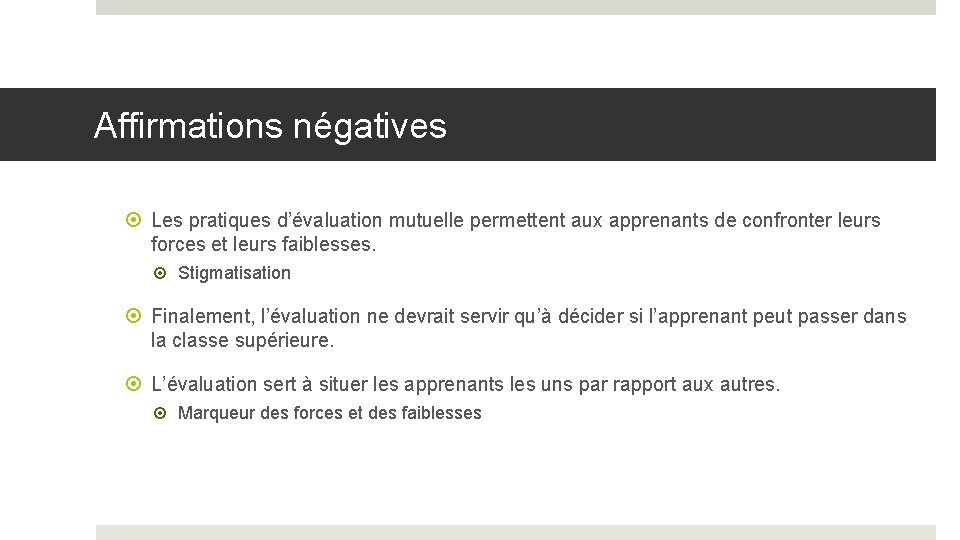 Affirmations négatives

Les pratiques d'évaluation mutuelle permettent aux apprenants de confronter leurs forces et leurs faiblesses.

Stigmatisation

Finalement, l'évaluation ne devrait servir qu'à décider si l'apprenant peut passer dans la classe supérieure.

L'évaluation sert à situer les apprenants les uns par rapport aux autres.

Marqueur des forces et des faiblesses